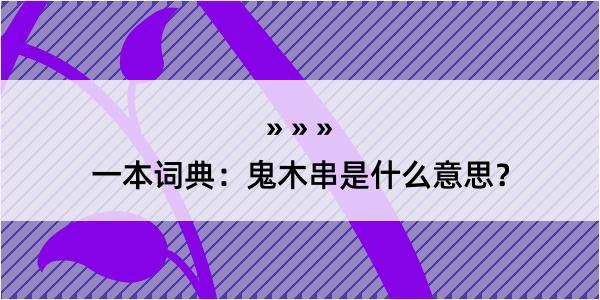 » » »

一本词典：鬼木串是什么意思？